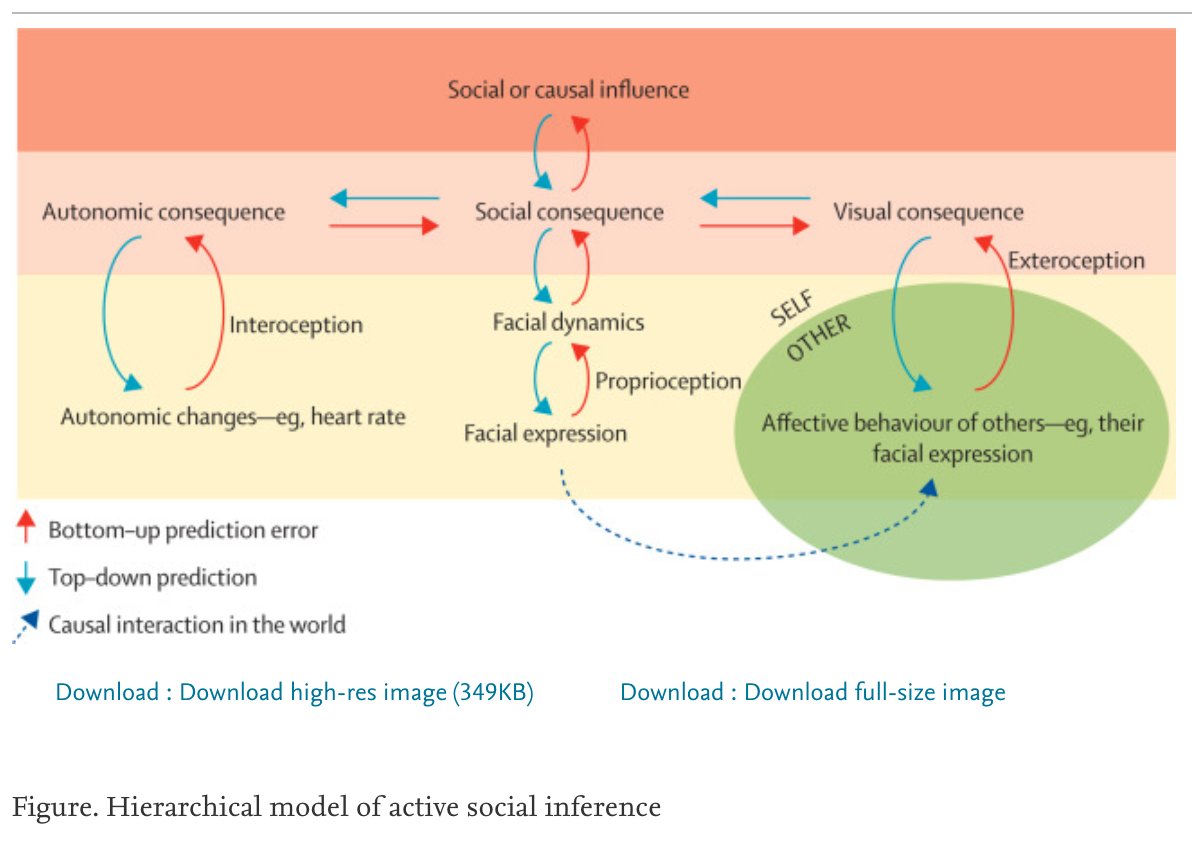 Social or causal influence

Autonomic consequence

Social consequence

Visual consequence

Exteroception

Interoception

Facial dynamics

SELF

OTHER

Proprioception

Autonomic changes—eg, heart rate

Facial expression

Affective behaviour of others—eg, their facial expression

Bottom–up prediction error

Top–down prediction

Causal interaction in the world

Download : Download high-res image (349KB)

Download : Download full-size image

Figure. Hierarchical model of active social inference